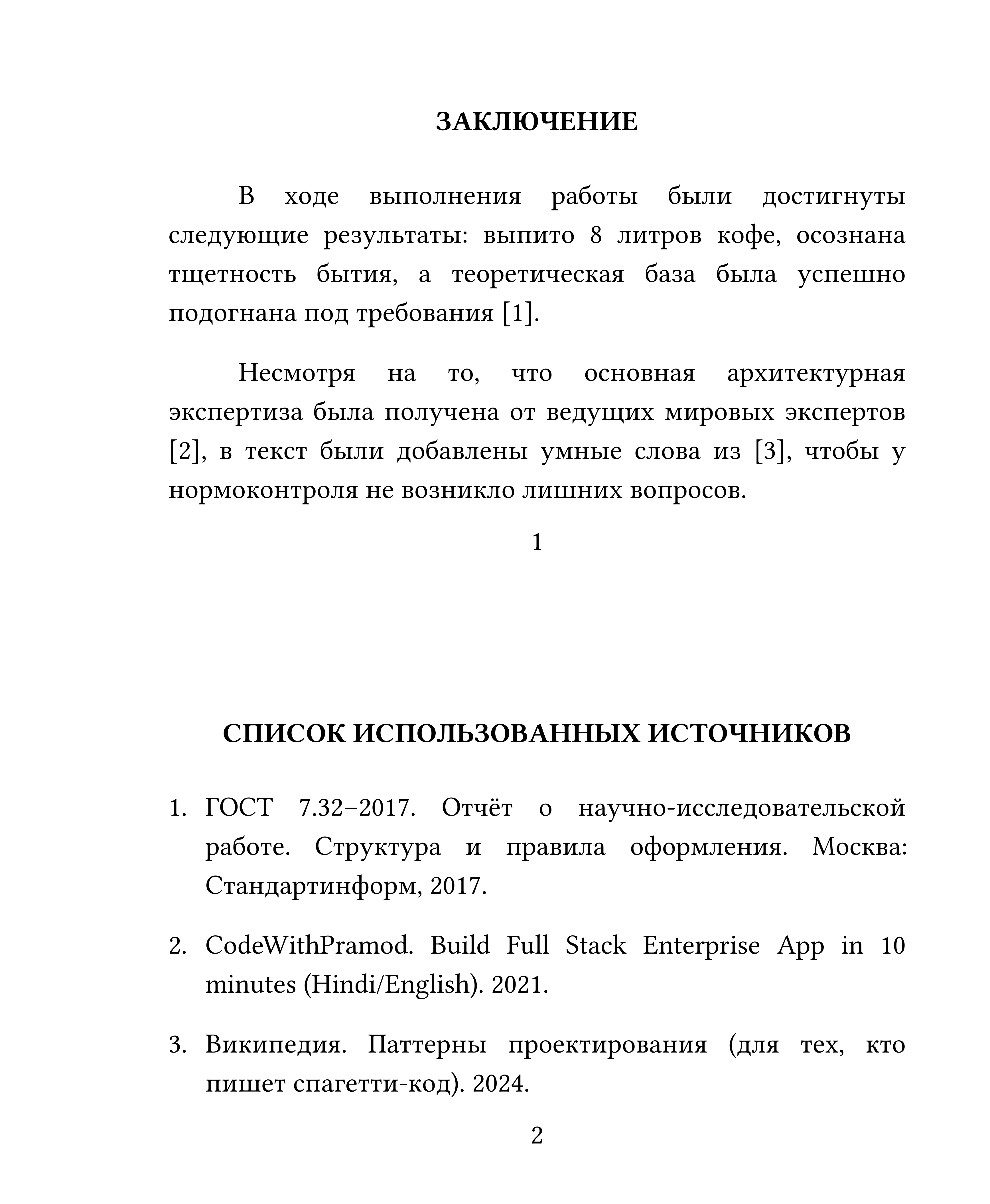 ЗАКЛЮЧЕНИЕ

В ходе выполнения работы были достигнуты следующие результаты: выпито 8 литров кофе, осознана тщетность бытия, а теоретическая база была успешно подогнана под требования [1].

Несмотря на то, что основная архитектурная экспертиза была получена от ведущих мировых экспертов [2], в текст были добавлены умные слова из [3], чтобы у нормоконтроля не возникло лишних вопросов.

1

СПИСОК ИСПОЛЬЗОВАННЫХ ИСТОЧНИКОВ

1. ГОСТ 7.32–2017. Отчёт о научно-исследовательской работе. Структура и правила оформления. Москва: Стандартинформ, 2017.

2. CodeWithPramod. Build Full Stack Enterprise App in 10 minutes (Hindi/English). 2021.

3. Википедия. Паттерны проектирования (для тех, кто пишет спагетти-код). 2024.

2